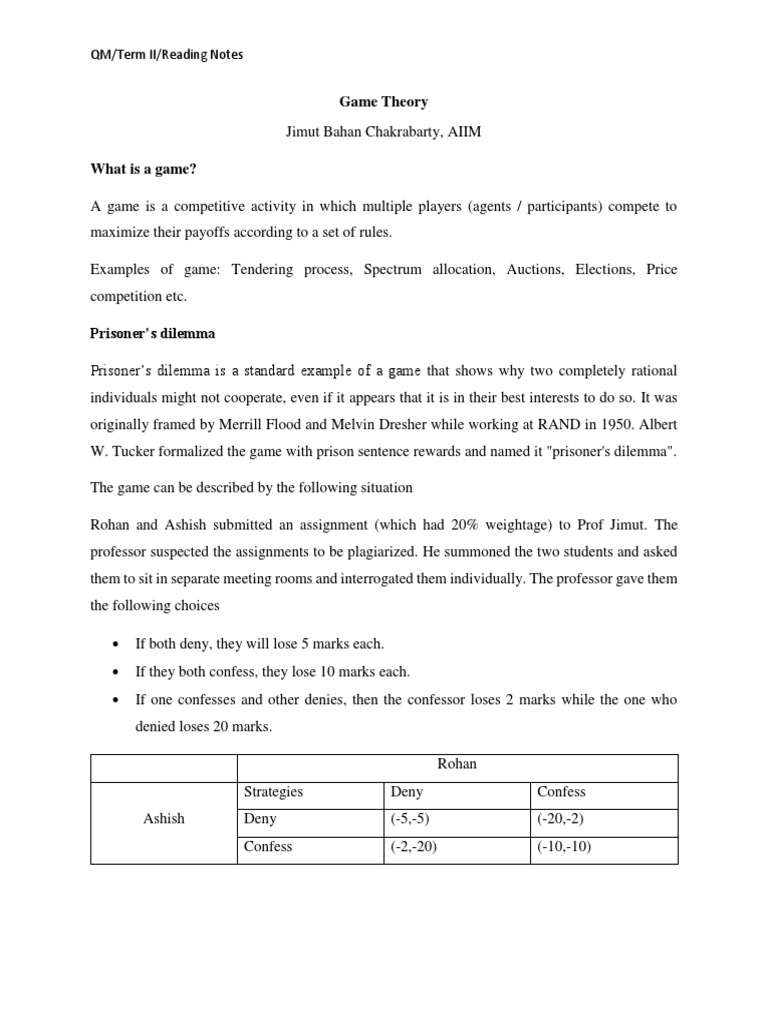 QM/Term II/Reading Notes

Game Theory

Jimut Bahan Chakrabarty, AIIM

What is a game?

A game is a competitive activity in which multiple players (agents / participants) compete to maximize their payoffs according to a set of rules.

Examples of game: Tendering process, Spectrum allocation, Auctions, Elections, Price competition etc.

Prisoner's dilemma

Prisoner's dilemma is a standard example of a game that shows why two completely rational individuals might not cooperate, even if it appears that it is in their best interests to do so. It was originally framed by Merrill Flood and Melvin Dresher while working at RAND in 1950. Albert W. Tucker formalized the game with prison sentence rewards and named it "prisoner's dilemma".

The game can be described by the following situation

Rohan and Ashish submitted an assignment (which had 20% weightage) to Prof Jimut. The professor suspected the assignments to be plagiarized. He summoned the two students and asked them to sit in separate meeting rooms and interrogated them individually. The professor gave them the following choices

• If both deny, they will lose 5 marks each.
• If they both confess, they lose 10 marks each.
• If one confesses and other denies, then the confessor loses 2 marks while the one who denied loses 20 marks.

| | Rohan | | |
|---|---|---|---|
| Ashish | Strategies | Deny | Confess |
| | Deny | (-5,-5) | (-20,-2) |
| | Confess | (-2,-20) | (-10,-10) |